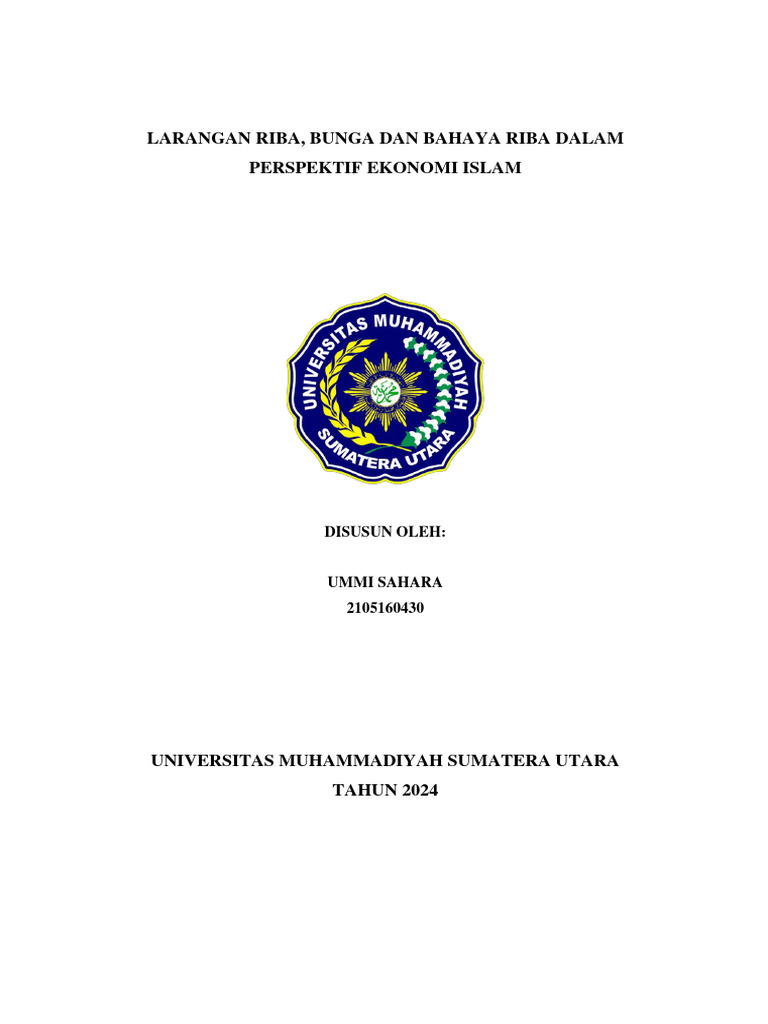 LARANGAN RIBA, BUNGA DAN BAHAYA RIBA DALAM PERSPEKTIF EKONOMI ISLAM

UNIVERSITAS MUHAMMADIYAH SUMATERA UTARA

DISUSUN OLEH:

UMMI SAHARA
2105160430

UNIVERSITAS MUHAMMADIYAH SUMATERA UTARA
TAHUN 2024